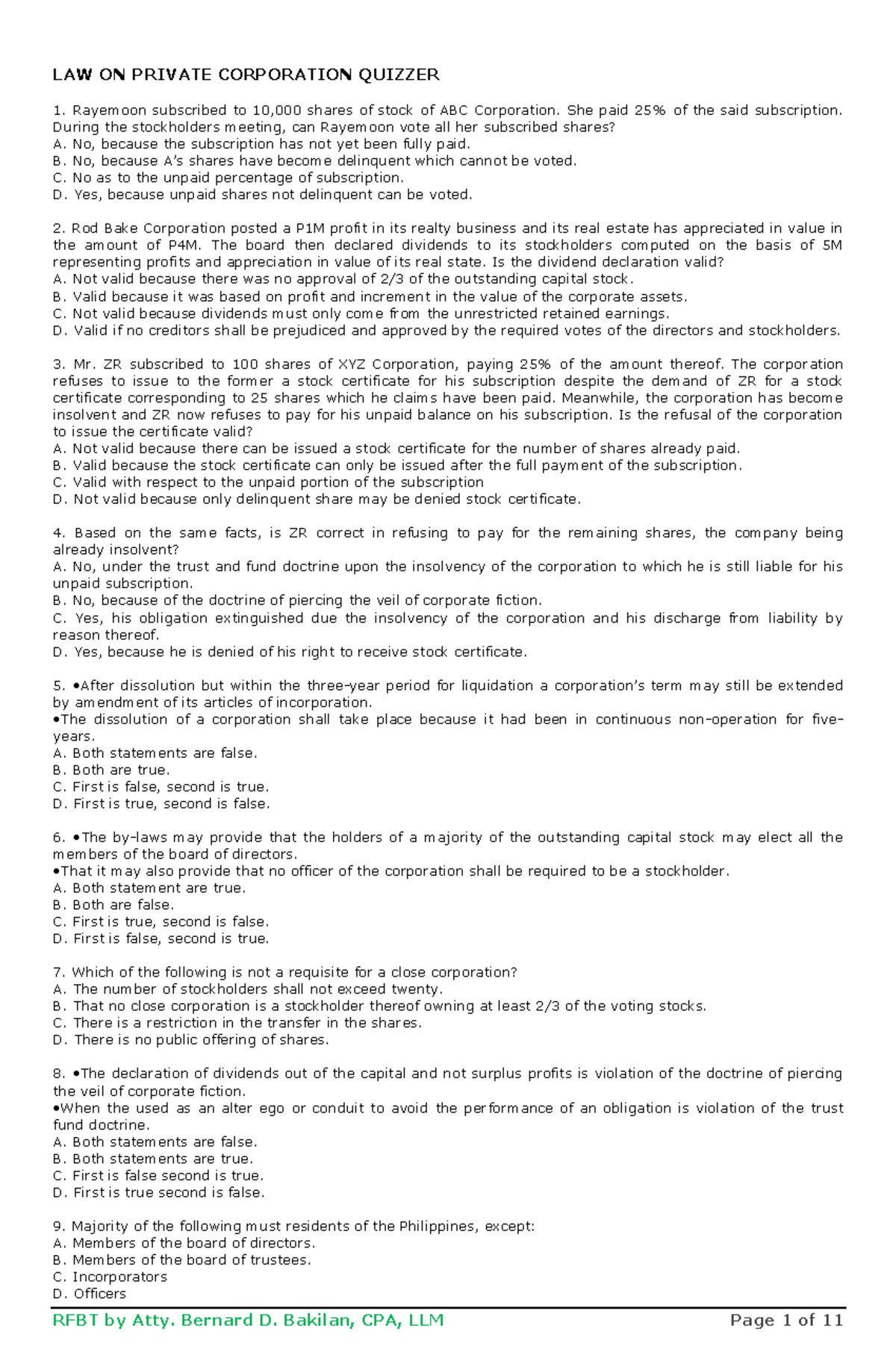 LAW ON PRIVATE CORPORATION QUIZZER

1. Rayemoon subscribed to 10,000 shares of stock of ABC Corporation. She paid 25% of the said subscription. During the stockholders meeting, can Rayemoon vote all her subscribed shares?
A. No, because the subscription has not yet been fully paid.
B. No, because A's shares have become delinquent which cannot be voted.
C. No as to the unpaid percentage of subscription.
D. Yes, because unpaid shares not delinquent can be voted.

2. Rod Bake Corporation posted a P1M profit in its realty business and its real estate has appreciated in value in the amount of P4M. The board then declared dividends to its stockholders computed on the basis of 5M representing profits and appreciation in value of its real state. Is the dividend declaration valid?
A. Not valid because there was no approval of 2/3 of the outstanding capital stock.
B. Valid because it was based on profit and increment in the value of the corporate assets.
C. Not valid because dividends must only come from the unrestricted retained earnings.
D. Valid if no creditors shall be prejudiced and approved by the required votes of the directors and stockholders.

3. Mr. ZR subscribed to 100 shares of XYZ Corporation, paying 25% of the amount thereof. The corporation refuses to issue to the former a stock certificate for his subscription despite the demand of ZR for a stock certificate corresponding to 25 shares which he claims have been paid. Meanwhile, the corporation has become insolvent and ZR now refuses to pay for his unpaid balance on his subscription. Is the refusal of the corporation to issue the certificate valid?
A. Not valid because there can be issued a stock certificate for the number of shares already paid.
B. Valid because the stock certificate can only be issued after the full payment of the subscription.
C. Valid with respect to the unpaid portion of the subscription
D. Not valid because only delinquent share may be denied stock certificate.

4. Based on the same facts, is ZR correct in refusing to pay for the remaining shares, the company being already insolvent?
A. No, under the trust and fund doctrine upon the insolvency of the corporation to which he is still liable for his unpaid subscription.
B. No, because of the doctrine of piercing the veil of corporate fiction.
C. Yes, his obligation extinguished due the insolvency of the corporation and his discharge from liability by reason thereof.
D. Yes, because he is denied of his right to receive stock certificate.

5. •After dissolution but within the three-year period for liquidation a corporation's term may still be extended by amendment of its articles of incorporation.
•The dissolution of a corporation shall take place because it had been in continuous non-operation for five-years.
A. Both statements are false.
B. Both are true.
C. First is false, second is true.
D. First is true, second is false.

6. •The by-laws may provide that the holders of a majority of the outstanding capital stock may elect all the members of the board of directors.
•That it may also provide that no officer of the corporation shall be required to be a stockholder.
A. Both statement are true.
B. Both are false.
C. First is true, second is false.
D. First is false, second is true.

7. Which of the following is not a requisite for a close corporation?
A. The number of stockholders shall not exceed twenty.
B. That no close corporation is a stockholder thereof owning at least 2/3 of the voting stocks.
C. There is a restriction in the transfer in the shares.
D. There is no public offering of shares.

8. •The declaration of dividends out of the capital and not surplus profits is violation of the doctrine of piercing the veil of corporate fiction.
•When the used as an alter ego or conduit to avoid the performance of an obligation is violation of the trust fund doctrine.
A. Both statements are false.
B. Both statements are true.
C. First is false second is true.
D. First is true second is false.

9. Majority of the following must residents of the Philippines, except:
A. Members of the board of directors.
B. Members of the board of trustees.
C. Incorporators
D. Officers

RFBT by Atty. Bernard D. Bakilan, CPA, LLM
Page 1 of 11